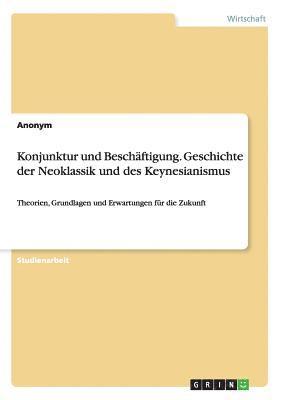 Wirtschaft

Anonym

Konjunktur und Beschäftigung. Geschichte der Neoklassik und des Keynesianismus

Theorien, Grundlagen und Erwartungen für die Zukunft

Studienarbeit

GRIN